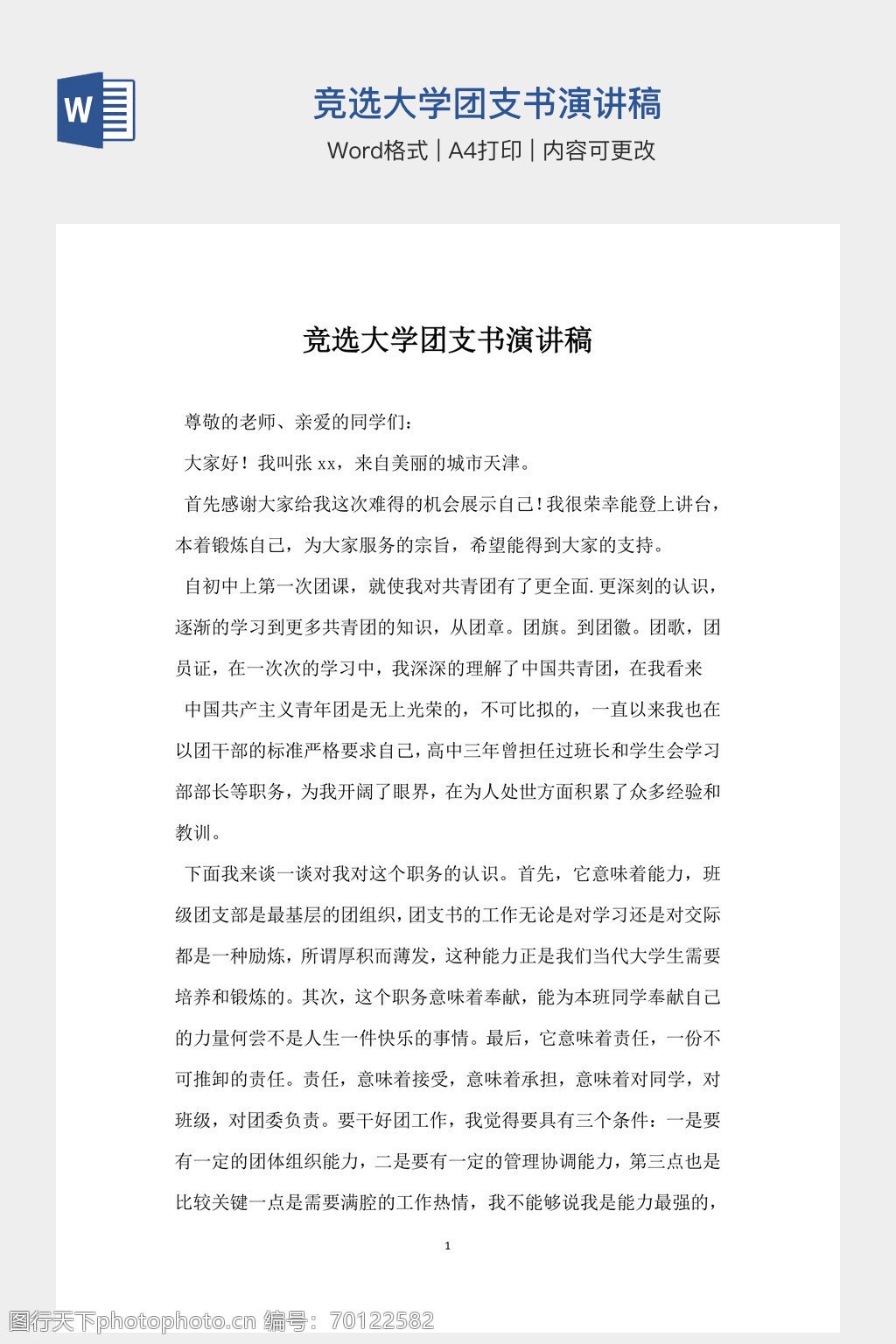 W

竞选大学团支书演讲稿

Word格式 | A4打印 | 内容可更改

竞选大学团支书演讲稿

尊敬的老师、亲爱的同学们：

大家好！我叫张 xx，来自美丽的城市天津。

首先感谢大家给我这次难得的机会展示自己！我很荣幸能登上讲台，本着锻炼自己，为大家服务的宗旨，希望能得到大家的支持。

自初中上第一次团课，就使我对共青团有了更全面.更深刻的认识，逐渐的学习到更多共青团的知识，从团章。团旗。到团徽。团歌，团员证，在一次次的学习中，我深深的理解了中国共青团，在我看来

中国共产主义青年团是无上光荣的，不可比拟的，一直以来我也在以团干部的标准严格要求自己，高中三年曾担任过班长和学生会学习部部长等职务，为我开阔了眼界，在为人处世方面积累了众多经验和教训。

下面我来谈一谈对我对这个职务的认识。首先，它意味着能力，班级团支部是最基层的团组织，团支书的工作无论是对学习还是对交际都是一种励炼，所谓厚积而薄发，这种能力正是我们当代大学生需要培养和锻炼的。其次，这个职务意味着奉献，能为本班同学奉献自己的力量何尝不是人生一件快乐的事情。最后，它意味着责任，一份不可推卸的责任。责任，意味着接受，意味着承担，意味着对同学，对班级，对团委负责。要干好团工作，我觉得要具有三个条件：一是要有一定的团体组织能力，二是要有一定的管理协调能力，第三点也是比较关键一点是需要满腔的工作热情，我不能够说我是能力最强的，

1

图行天下photophoto.cn 编号：70122582